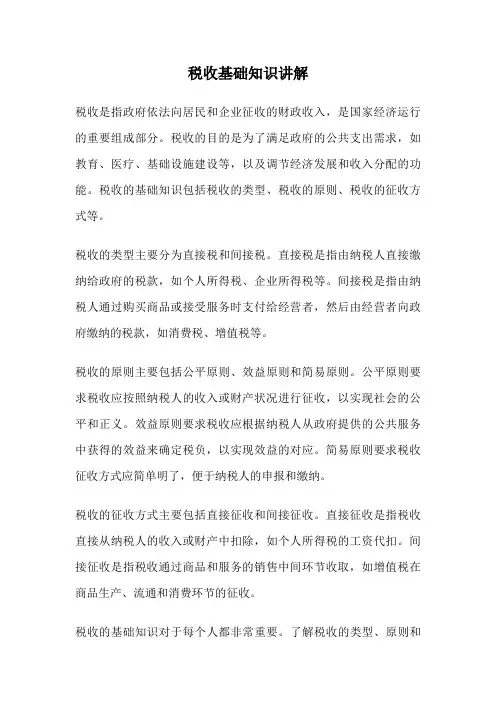 税收基础知识讲解

税收是指政府依法向居民和企业征收的财政收入，是国家经济运行的重要组成部分。税收的目的是为了满足政府的公共支出需求，如教育、医疗、基础设施建设等，以及调节经济发展和收入分配的功能。税收的基础知识包括税收的类型、税收的原则、税收的征收方式等。

税收的类型主要分为直接税和间接税。直接税是指由纳税人直接缴纳给政府的税款，如个人所得税、企业所得税等。间接税是指由纳税人通过购买商品或接受服务时支付给经营者，然后由经营者向政府缴纳的税款，如消费税、增值税等。

税收的原则主要包括公平原则、效益原则和简易原则。公平原则要求税收应按照纳税人的收入或财产状况进行征收，以实现社会的公平和正义。效益原则要求税收应根据纳税人从政府提供的公共服务中获得的效益来确定税负，以实现效益的对应。简易原则要求税收征收方式应简单明了，便于纳税人的申报和缴纳。

税收的征收方式主要包括直接征收和间接征收。直接征收是指税收直接从纳税人的收入或财产中扣除，如个人所得税的工资代扣。间接征收是指税收通过商品和服务的销售中间环节收取，如增值税在商品生产、流通和消费环节的征收。

税收的基础知识对于每个人都非常重要。了解税收的类型、原则和